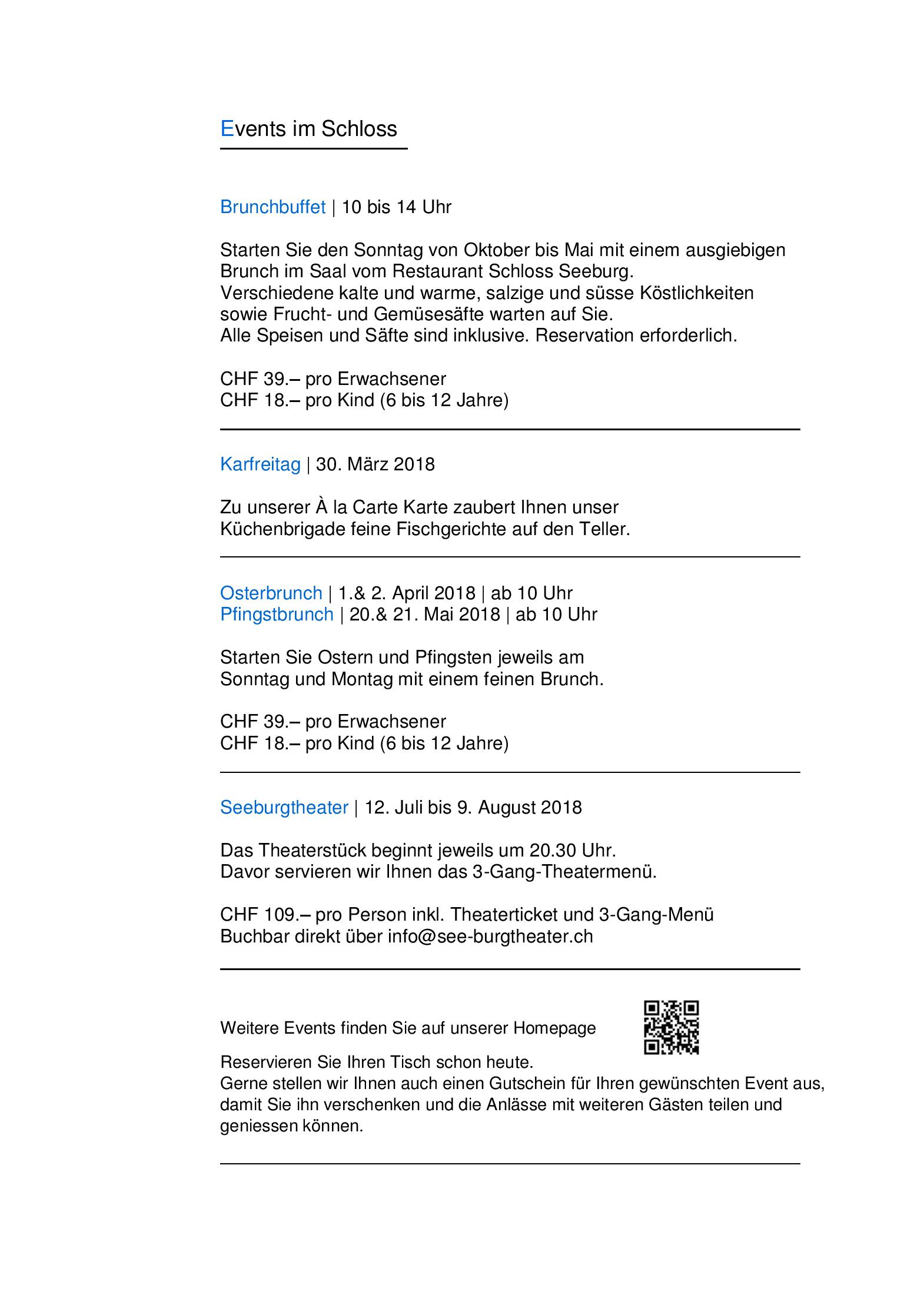 Events im Schloss

Brunchbuffet | 10 bis 14 Uhr

Starten Sie den Sonntag von Oktober bis Mai mit einem ausgiebigen Brunch im Saal vom Restaurant Schloss Seeburg.
Verschiedene kalte und warme, salzige und süsse Köstlichkeiten sowie Frucht- und Gemüsesäfte warten auf Sie.
Alle Speisen und Säfte sind inklusive. Reservation erforderlich.

CHF 39.– pro Erwachsener
CHF 18.– pro Kind (6 bis 12 Jahre)

Karfreitag | 30. März 2018

Zu unserer À la Carte Karte zaubert Ihnen unser Küchenbrigade feine Fischgerichte auf den Teller.

Osterbrunch | 1.& 2. April 2018 | ab 10 Uhr
Pfingstbrunch | 20.& 21. Mai 2018 | ab 10 Uhr

Starten Sie Ostern und Pfingsten jeweils am Sonntag und Montag mit einem feinen Brunch.

CHF 39.– pro Erwachsener
CHF 18.– pro Kind (6 bis 12 Jahre)

Seeburgtheater | 12. Juli bis 9. August 2018

Das Theaterstück beginnt jeweils um 20.30 Uhr.
Davor servieren wir Ihnen das 3-Gang-Theatermenü.

CHF 109.– pro Person inkl. Theaterticket und 3-Gang-Menü
Buchbar direkt über info@see-burgtheater.ch

Weitere Events finden Sie auf unserer Homepage

Reservieren Sie Ihren Tisch schon heute.
Gerne stellen wir Ihnen auch einen Gutschein für Ihren gewünschten Event aus, damit Sie ihn verschenken und die Anlässe mit weiteren Gästen teilen und geniessen können.